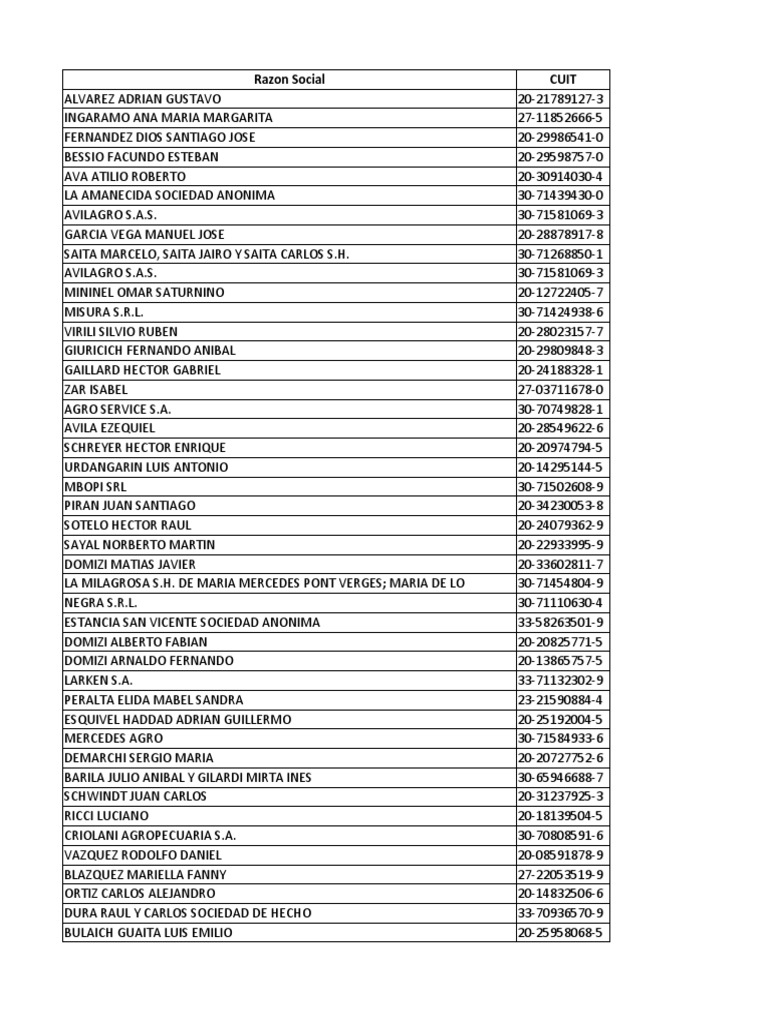 | Razon Social | CUIT |
|---|---|
| ALVAREZ ADRIAN GUSTAVO | 20-21789127-3 |
| INGARAMO ANA MARIA MARGARITA | 27-11852666-5 |
| FERNANDEZ DIOS SANTIAGO JOSE | 20-29986541-0 |
| BESSIO FACUNDO ESTEBAN | 20-29598757-0 |
| AVA ATILIO ROBERTO | 20-30914030-4 |
| LA AMANECIDA SOCIEDAD ANONIMA | 30-71439430-0 |
| AVILAGRO S.A.S. | 30-71581069-3 |
| GARCIA VEGA MANUEL JOSE | 20-28878917-8 |
| SAITA MARCELO, SAITA JAIRO Y SAITA CARLOS S.H. | 30-71268850-1 |
| AVILAGRO S.A.S. | 30-71581069-3 |
| MININEL OMAR SATURNINO | 20-12722405-7 |
| MISURA S.R.L. | 30-71424938-6 |
| VIRILI SILVIO RUBEN | 20-28023157-7 |
| GIURICICH FERNANDO ANIBAL | 20-29809848-3 |
| GAILLARD HECTOR GABRIEL | 20-24188328-1 |
| ZAR ISABEL | 27-03711678-0 |
| AGRO SERVICE S.A. | 30-70749828-1 |
| AVILA EZEQUIEL | 20-28549622-6 |
| SCHREYER HECTOR ENRIQUE | 20-20974794-5 |
| URDANGARIN LUIS ANTONIO | 20-14295144-5 |
| MBOPI SRL | 30-71502608-9 |
| PIRAN JUAN SANTIAGO | 20-34230053-8 |
| SOTELO HECTOR RAUL | 20-24079362-9 |
| SAYAL NORBERTO MARTIN | 20-22933995-9 |
| DOMIZI MATIAS JAVIER | 20-33602811-7 |
| LA MILAGROSA S.H. DE MARIA MERCEDES PONT VERGES; MARIA DE LO | 30-71454804-9 |
| NEGRA S.R.L. | 30-71110630-4 |
| ESTANCIA SAN VICENTE SOCIEDAD ANONIMA | 33-58263501-9 |
| DOMIZI ALBERTO FABIAN | 20-20825771-5 |
| DOMIZI ARNALDO FERNANDO | 20-13865757-5 |
| LARKEN S.A. | 33-71132302-9 |
| PERALTA ELIDA MABEL SANDRA | 23-21590884-4 |
| ESQUIVEL HADDAD ADRIAN GUILLERMO | 20-25192004-5 |
| MERCEDES AGRO | 30-71584933-6 |
| DEMARCHI SERGIO MARIA | 20-20727752-6 |
| BARILA JULIO ANIBAL Y GILARDI MIRTA INES | 30-65946688-7 |
| SCHWINDT JUAN CARLOS | 20-31237925-3 |
| RICCI LUCIANO | 20-18139504-5 |
| CRIOLANI AGROPECUARIA S.A. | 30-70808591-6 |
| VAZQUEZ RODOLFO DANIEL | 20-08591878-9 |
| BLAZQUEZ MARIELLA FANNY | 27-22053519-9 |
| ORTIZ CARLOS ALEJANDRO | 20-14832506-6 |
| DURA RAUL Y CARLOS SOCIEDAD DE HECHO | 33-70936570-9 |
| BULAICH GUAITA LUIS EMILIO | 20-25958068-5 |